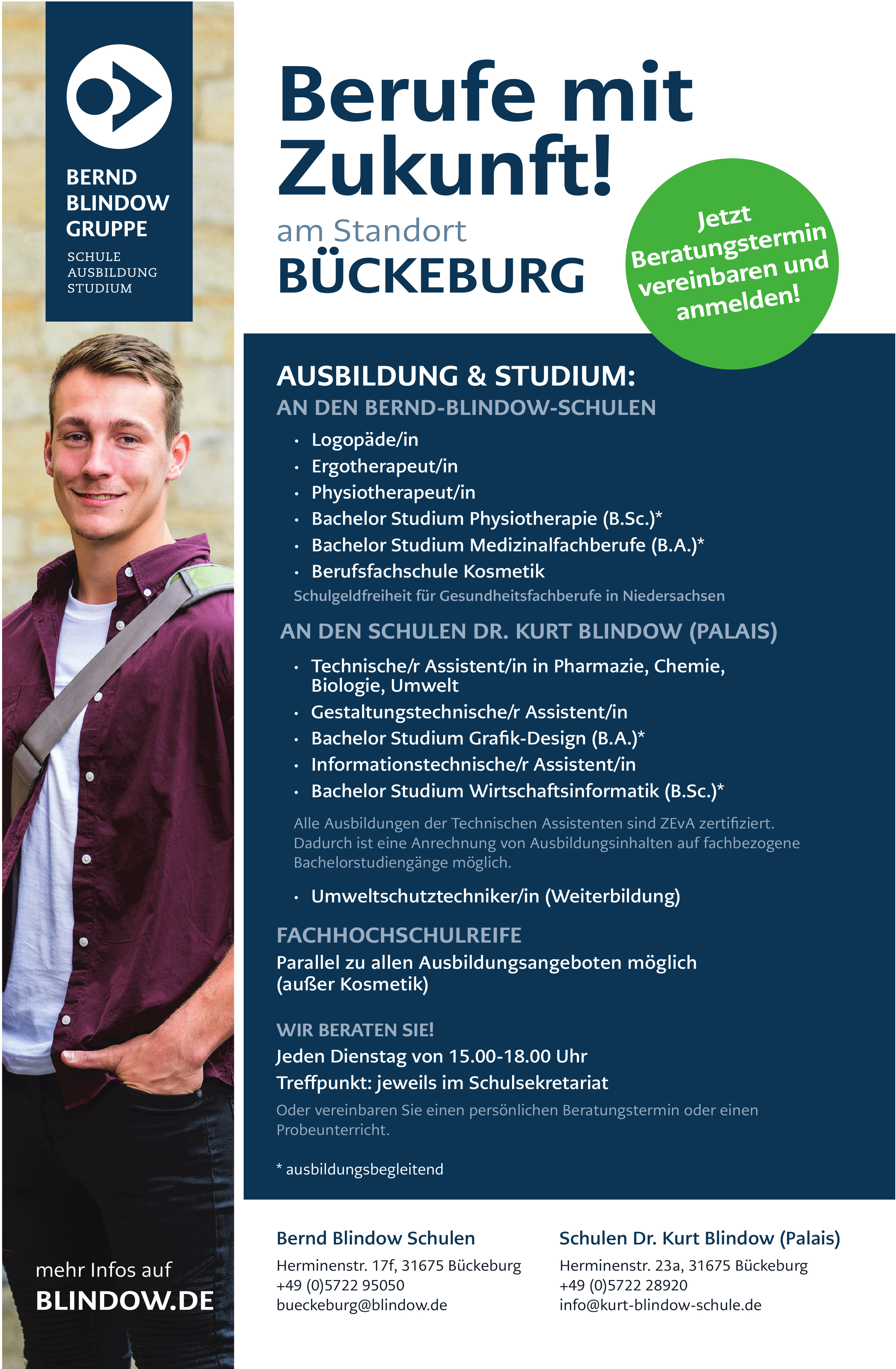 BERND BLINDOW GRUPPE
SCHULE
AUSBILDUNG
STUDIUM

Berufe mit Zukunft!
am Standort
BÜCKEBURG

Jetzt Beratungstermin vereinbaren und anmelden!

AUSBILDUNG & STUDIUM:
AN DEN BERND-BLINDOW-SCHULEN
• Logopäde/in
• Ergotherapeut/in
• Physiotherapeut/in
• Bachelor Studium Physiotherapie (B.Sc.)*
• Bachelor Studium Medizinalfachberufe (B.A.)*
• Berufsfachschule Kosmetik
Schulgeldfreiheit für Gesundheitsfachberufe in Niedersachsen

AN DEN SCHULEN DR. KURT BLINDOW (PALAIS)
• Technische/r Assistent/in in Pharmazie, Chemie, Biologie, Umwelt
• Gestaltungstechnische/r Assistent/in
• Bachelor Studium Grafik-Design (B.A.)*
• Informationstechnische/r Assistent/in
• Bachelor Studium Wirtschaftsinformatik (B.Sc.)*
Alle Ausbildungen der Technischen Assistenten sind ZEvA zertifiziert. Dadurch ist eine Anrechnung von Ausbildungsinhalten auf fachbezogene Bachelorstudiengänge möglich.
• Umweltschutztechniker/in (Weiterbildung)

FACHHOCHSCHULREIFE
Parallel zu allen Ausbildungsangeboten möglich (außer Kosmetik)

WIR BERATEN SIE!
Jeden Dienstag von 15.00-18.00 Uhr
Treffpunkt: jeweils im Schulsekretariat
Oder vereinbaren Sie einen persönlichen Beratungstermin oder einen Probeunterricht.

* ausbildungsbegleitend

mehr Infos auf
BLINDOW.DE

Bernd Blindow Schulen
Herminenstr. 17f, 31675 Bückeburg
+49 (0)5722 95050
bueckeburg@blindow.de

Schulen Dr. Kurt Blindow (Palais)
Herminenstr. 23a, 31675 Bückeburg
+49 (0)5722 28920
info@kurt-blindow-schule.de